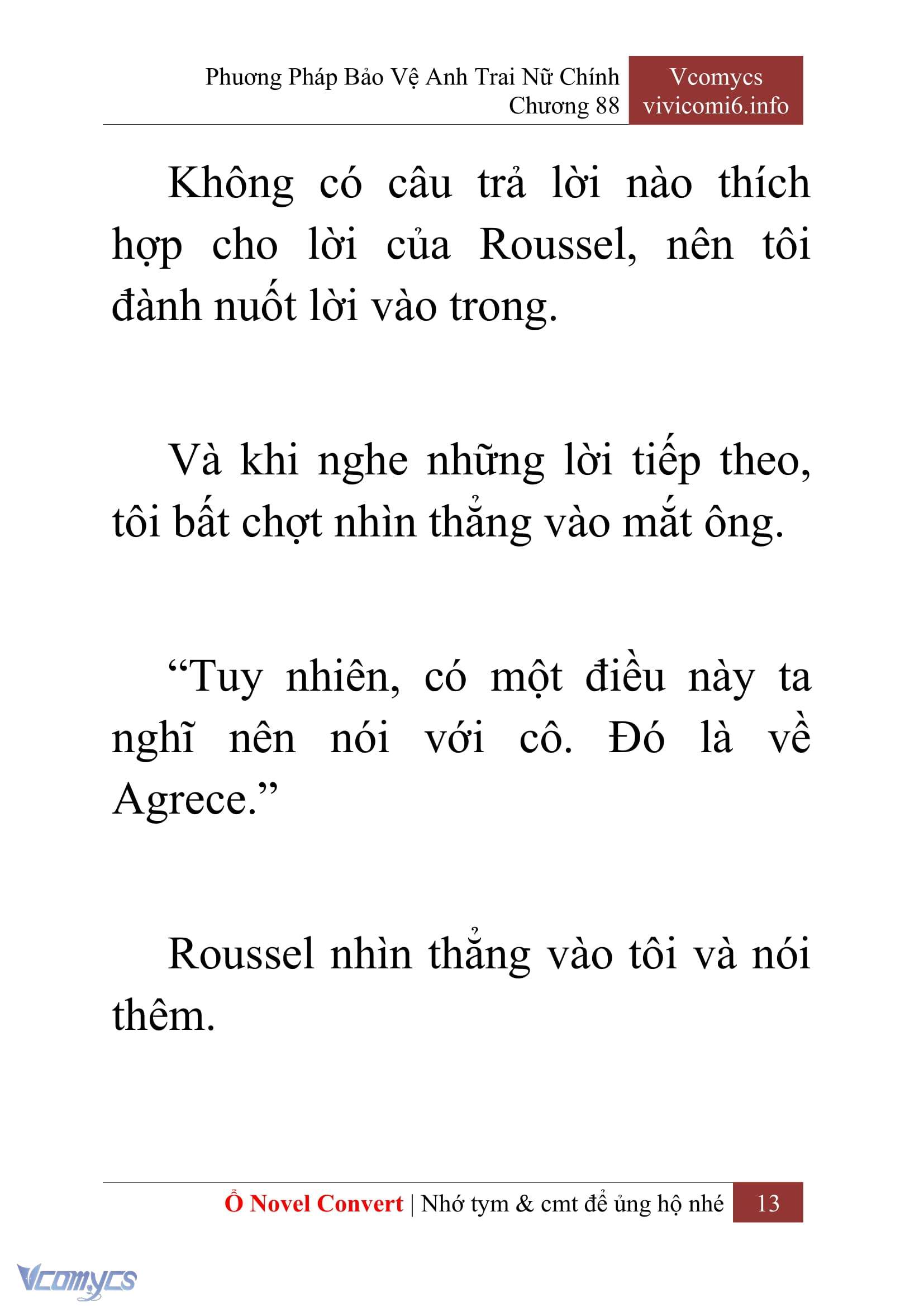 Phương Pháp Bảo Vệ Anh Trai Nữ Chính
Chương 88

Vcomycs
vivicomi6.info

Không có câu trả lời nào thích hợp cho lời của Roussel, nên tôi đành nuốt lời vào trong.

Và khi nghe những lời tiếp theo, tôi bất chợt nhìn thẳng vào mắt ông.

“Tuy nhiên, có một điều này ta nghĩ nên nói với cô. Đó là về Agrece.”

Roussel nhìn thẳng vào tôi và nói thêm.

Ổ Novel Convert | Nhớ tym & cmt để ủng hộ nhé 13

Vcomycs